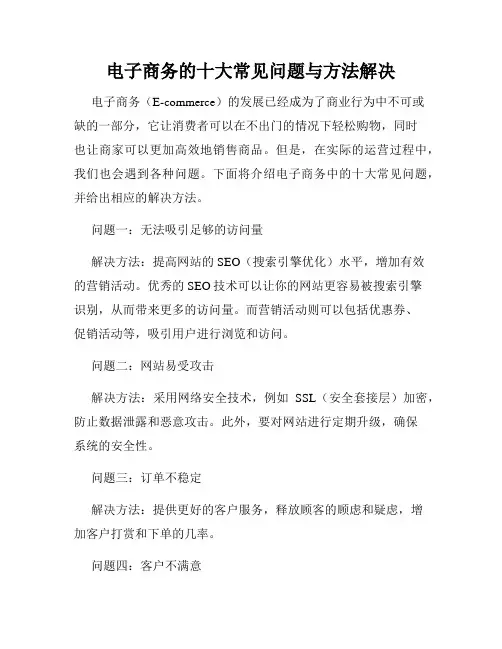 电子商务的十大常见问题与方法解决

电子商务（E-commerce）的发展已经成为了商业行为中不可或缺的一部分，它让消费者可以在不出门的情况下轻松购物，同时也让商家可以更加高效地销售商品。但是，在实际的运营过程中，我们也会遇到各种问题。下面将介绍电子商务中的十大常见问题，并给出相应的解决方法。

问题一：无法吸引足够的访问量

解决方法：提高网站的 SEO（搜索引擎优化）水平，增加有效的营销活动。优秀的 SEO 技术可以让你的网站更容易被搜索引擎识别，从而带来更多的访问量。而营销活动则可以包括优惠券、促销活动等，吸引用户进行浏览和访问。

问题二：网站易受攻击

解决方法：采用网络安全技术，例如 SSL（安全套接层）加密，防止数据泄露和恶意攻击。此外，要对网站进行定期升级，确保系统的安全性。

问题三：订单不稳定

解决方法：提供更好的客户服务，释放顾客的顾虑和疑虑，增加客户打赏和下单的几率。

问题四：客户不满意